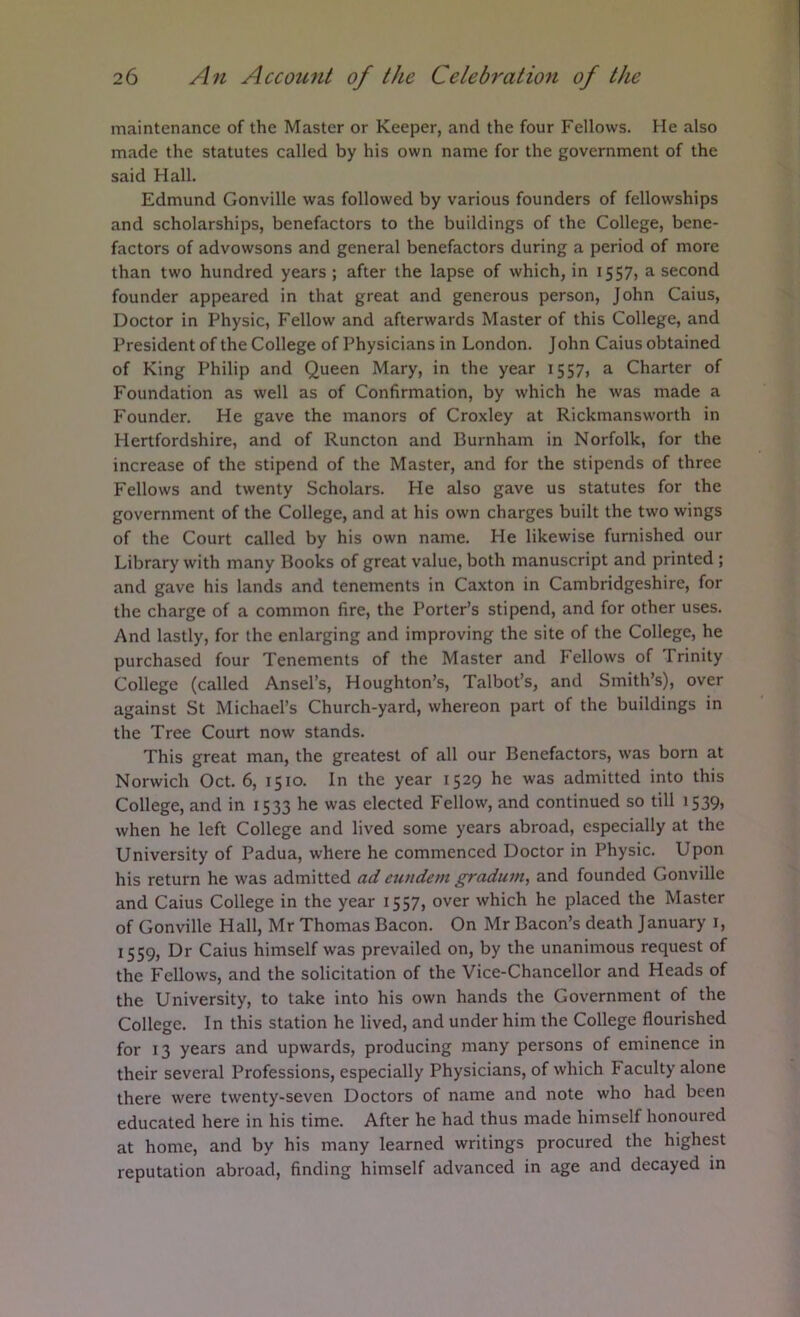 26 An Account of the Celebration of the

maintenance of the Master or Keeper, and the four Fellows. He also made the statutes called by his own name for the government of the said Hall.

Edmund Gonville was followed by various founders of fellowships and scholarships, benefactors to the buildings of the College, benefactors of advowsons and general benefactors during a period of more than two hundred years; after the lapse of which, in 1557, a second founder appeared in that great and generous person, John Caius, Doctor in Physic, Fellow and afterwards Master of this College, and President of the College of Physicians in London. John Caius obtained of King Philip and Queen Mary, in the year 1557, a Charter of Foundation as well as of Confirmation, by which he was made a Founder. He gave the manors of Croxley at Rickmansworth in Hertfordshire, and of Runcton and Burnham in Norfolk, for the increase of the stipend of the Master, and for the stipends of three Fellows and twenty Scholars. He also gave us statutes for the government of the College, and at his own charges built the two wings of the Court called by his own name. He likewise furnished our Library with many Books of great value, both manuscript and printed; and gave his lands and tenements in Caxton in Cambridgeshire, for the charge of a common fire, the Porter's stipend, and for other uses. And lastly, for the enlarging and improving the site of the College, he purchased four Tenements of the Master and Fellows of Trinity College (called Ansel's, Houghton's, Talbot's, and Smith's), over against St Michael's Church-yard, whereon part of the buildings in the Tree Court now stands.

This great man, the greatest of all our Benefactors, was born at Norwich Oct. 6, 1510. In the year 1529 he was admitted into this College, and in 1533 he was elected Fellow, and continued so till 1539, when he left College and lived some years abroad, especially at the University of Padua, where he commenced Doctor in Physic. Upon his return he was admitted ad eundem gradum, and founded Gonville and Caius College in the year 1557, over which he placed the Master of Gonville Hall, Mr Thomas Bacon. On Mr Bacon's death January 1, 1559, Dr Caius himself was prevailed on, by the unanimous request of the Fellows, and the solicitation of the Vice-Chancellor and Heads of the University, to take into his own hands the Government of the College. In this station he lived, and under him the College flourished for 13 years and upwards, producing many persons of eminence in their several Professions, especially Physicians, of which Faculty alone there were twenty-seven Doctors of name and note who had been educated here in his time. After he had thus made himself honoured at home, and by his many learned writings procured the highest reputation abroad, finding himself advanced in age and decayed in